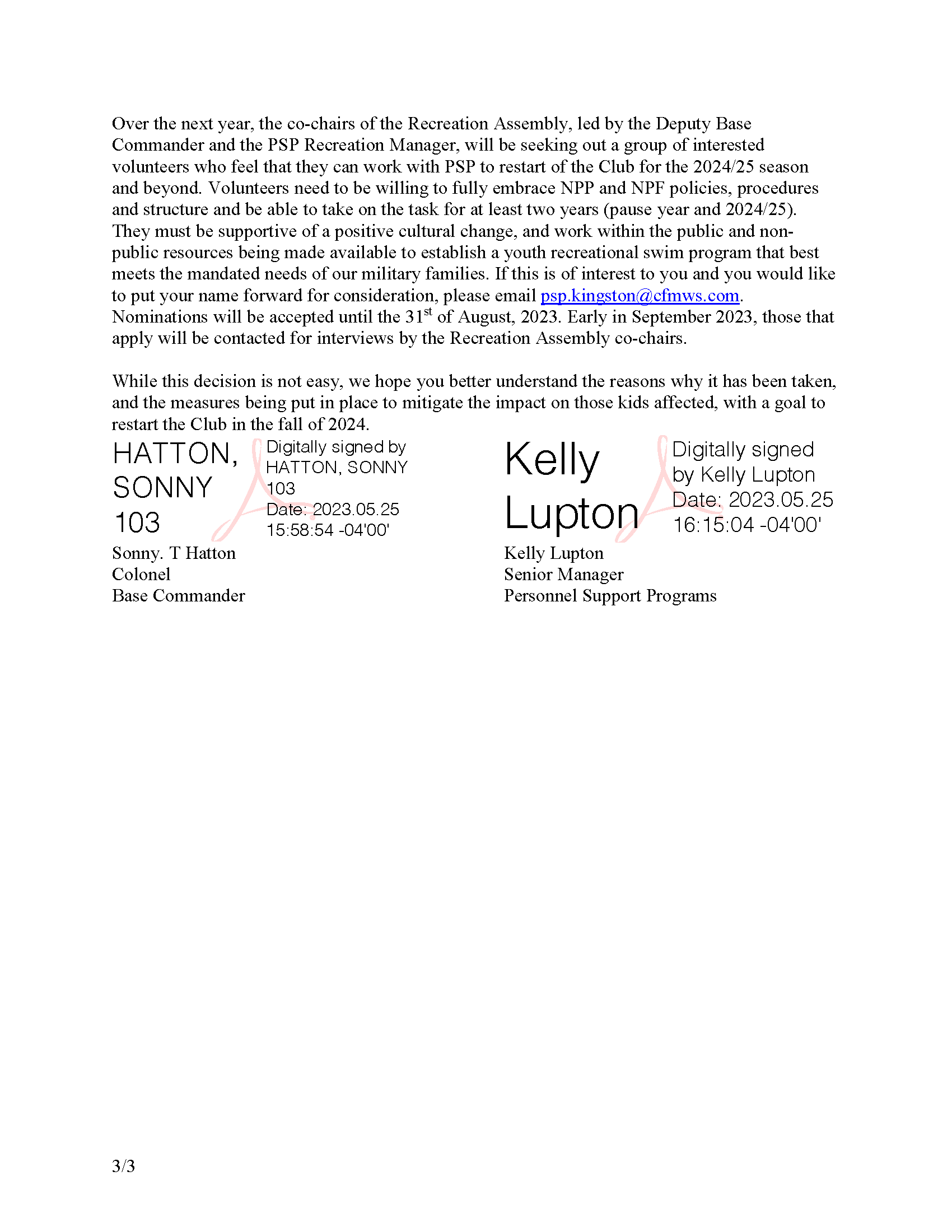 Over the next year, the co-chairs of the Recreation Assembly, led by the Deputy Base Commander and the PSP Recreation Manager, will be seeking out a group of interested volunteers who feel that they can work with PSP to restart of the Club for the 2024/25 season and beyond. Volunteers need to be willing to fully embrace NPP and NPF policies, procedures and structure and be able to take on the task for at least two years (pause year and 2024/25). They must be supportive of a positive cultural change, and work within the public and non-public resources being made available to establish a youth recreational swim program that best meets the mandated needs of our military families. If this is of interest to you and you would like to put your name forward for consideration, please email psp.kingston@cfmws.com. Nominations will be accepted until the 31$^{st}$ of August, 2023. Early in September 2023, those that apply will be contacted for interviews by the Recreation Assembly co-chairs.

While this decision is not easy, we hope you better understand the reasons why it has been taken, and the measures being put in place to mitigate the impact on those kids affected, with a goal to restart the Club in the fall of 2024.

HATTON, SONNY 103

Digitally signed by HATTON, SONNY 103
Date: 2023.05.25 15:58:54 -04'00'

Sonny. T Hatton
Colonel
Base Commander

Kelly Lupton

Digitally signed by Kelly Lupton
Date: 2023.05.25 16:15:04 -04'00'

Kelly Lupton
Senior Manager
Personnel Support Programs

3/3